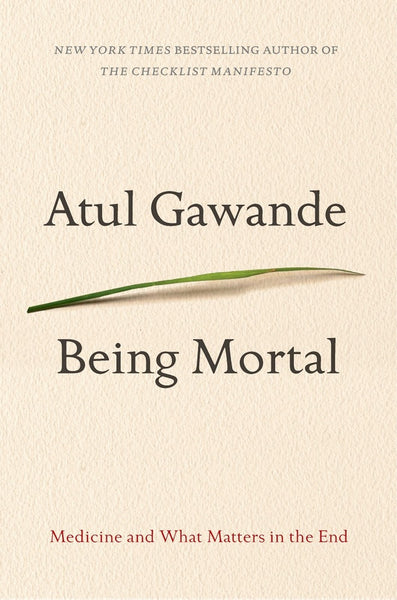 NEW YORK TIMES BESTSELLING AUTHOR OF
THE CHECKLIST MANIFESTO

Atul Gawande

Being Mortal

Medicine and What Matters in the End